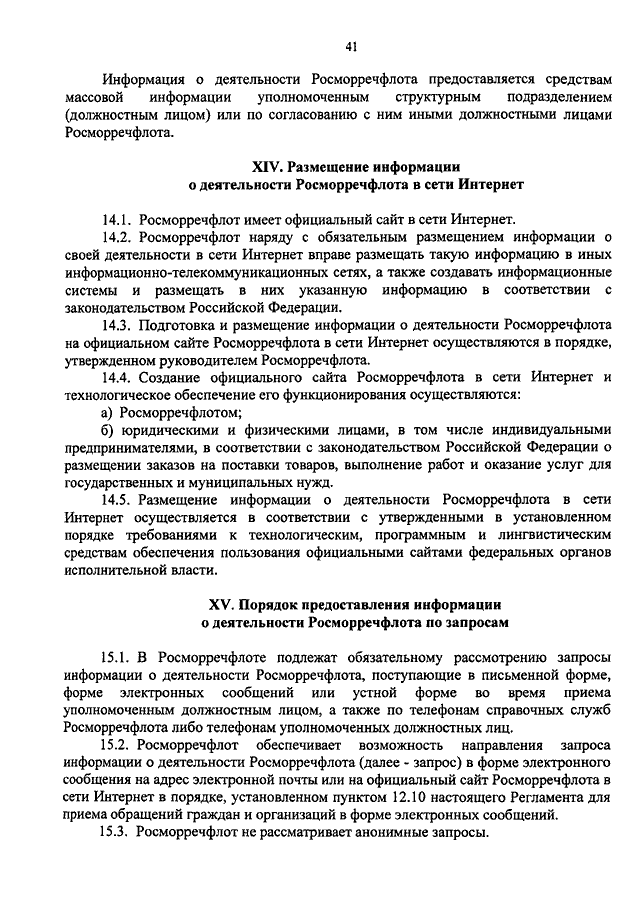 41

Информация о деятельности Росморречфлота предоставляется средствам массовой информации уполномоченным структурным подразделением (должностным лицом) или по согласованию с ним иными должностными лицами Росморречфлота.

XIV. Размещение информации
о деятельности Росморречфлота в сети Интернет

14.1. Росморречфлот имеет официальный сайт в сети Интернет.

14.2. Росморречфлот наряду с обязательным размещением информации о своей деятельности в сети Интернет вправе размещать такую информацию в иных информационно-телекоммуникационных сетях, а также создавать информационные системы и размещать в них указанную информацию в соответствии с законодательством Российской Федерации.

14.3. Подготовка и размещение информации о деятельности Росморречфлота на официальном сайте Росморречфлота в сети Интернет осуществляются в порядке, утвержденном руководителем Росморречфлота.

14.4. Создание официального сайта Росморречфлота в сети Интернет и технологическое обеспечение его функционирования осуществляются:

а) Росморречфлотом;

б) юридическими и физическими лицами, в том числе индивидуальными предпринимателями, в соответствии с законодательством Российской Федерации о размещении заказов на поставки товаров, выполнение работ и оказание услуг для государственных и муниципальных нужд.

14.5. Размещение информации о деятельности Росморречфлота в сети Интернет осуществляется в соответствии с утвержденными в установленном порядке требованиями к технологическим, программным и лингвистическим средствам обеспечения пользования официальными сайтами федеральных органов исполнительной власти.

XV. Порядок предоставления информации
о деятельности Росморречфлота по запросам

15.1. В Росморречфлоте подлежат обязательному рассмотрению запросы информации о деятельности Росморречфлота, поступающие в письменной форме, форме электронных сообщений или устной форме во время приема уполномоченным должностным лицом, а также по телефонам справочных служб Росморречфлота либо телефонам уполномоченных должностных лиц.

15.2. Росморречфлот обеспечивает возможность направления запроса информации о деятельности Росморречфлота (далее - запрос) в форме электронного сообщения на адрес электронной почты или на официальный сайт Росморречфлота в сети Интернет в порядке, установленном пунктом 12.10 настоящего Регламента для приема обращений граждан и организаций в форме электронных сообщений.

15.3. Росморречфлот не рассматривает анонимные запросы.